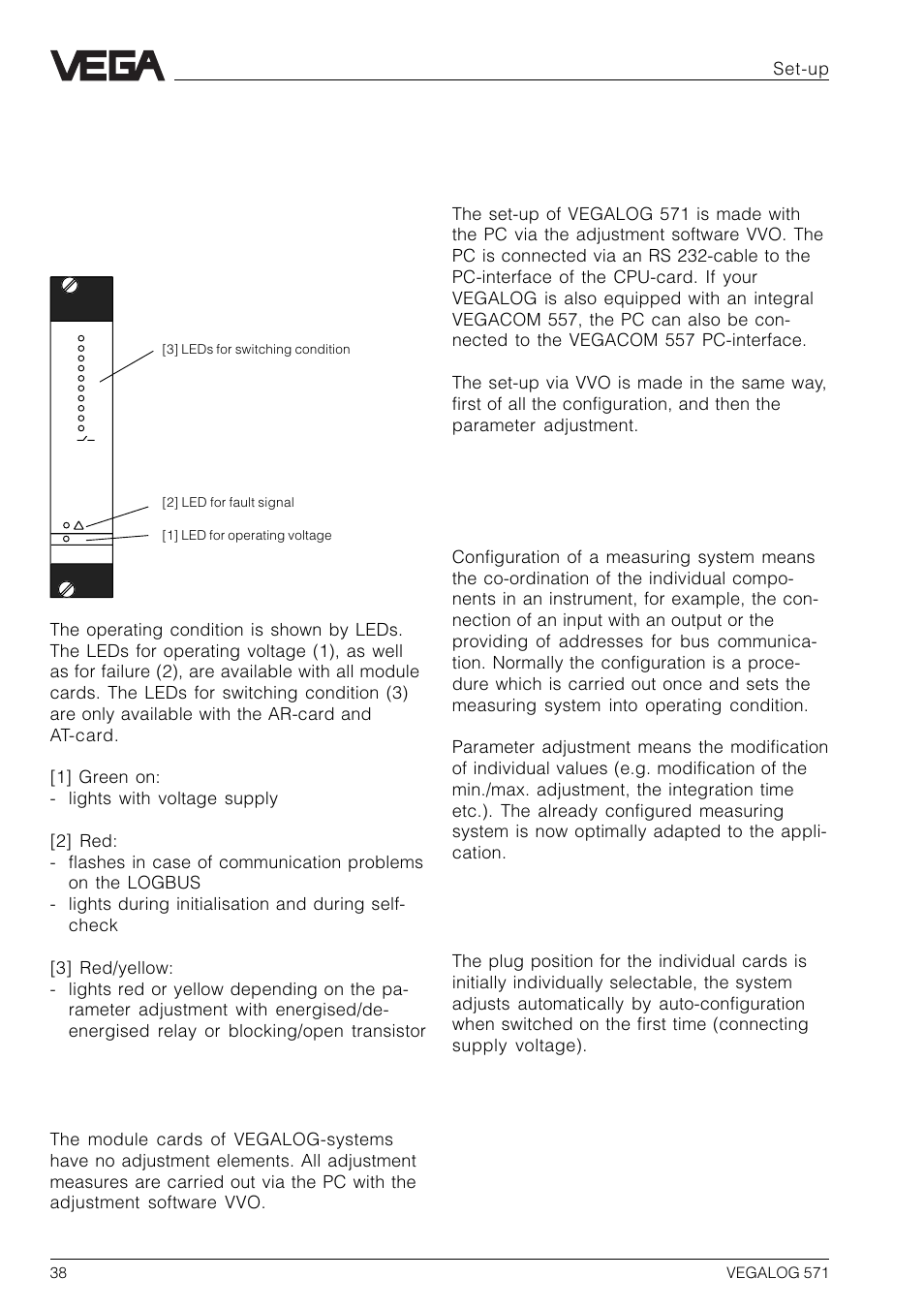 VEGA

Set-up

[3] LEDs for switching condition

[2] LED for fault signal

[1] LED for operating voltage

The operating condition is shown by LEDs. The LEDs for operating voltage (1), as well as for failure (2), are available with all module cards. The LEDs for switching condition (3) are only available with the AR-card and AT-card.

[1] Green on:
- lights with voltage supply

[2] Red:
- flashes in case of communication problems on the LOGBUS
- lights during initialisation and during self-check

[3] Red/yellow:
- lights red or yellow depending on the parameter adjustment with energised/de-energised relay or blocking/open transistor

The module cards of VEGALOG-systems have no adjustment elements. All adjustment measures are carried out via the PC with the adjustment software VVO.

The set-up of VEGALOG 571 is made with the PC via the adjustment software VVO. The PC is connected via an RS 232-cable to the PC-interface of the CPU-card. If your VEGALOG is also equipped with an integral VEGACOM 557, the PC can also be connected to the VEGACOM 557 PC-interface.

The set-up via VVO is made in the same way, first of all the configuration, and then the parameter adjustment.

Configuration of a measuring system means the co-ordination of the individual components in an instrument, for example, the connection of an input with an output or the providing of addresses for bus communication. Normally the configuration is a procedure which is carried out once and sets the measuring system into operating condition.

Parameter adjustment means the modification of individual values (e.g. modification of the min./max. adjustment, the integration time etc.). The already configured measuring system is now optimally adapted to the application.

The plug position for the individual cards is initially individually selectable, the system adjusts automatically by auto-configuration when switched on the first time (connecting supply voltage).

38

VEGALOG 571